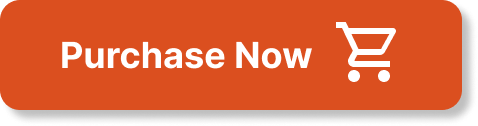 Purchase Now